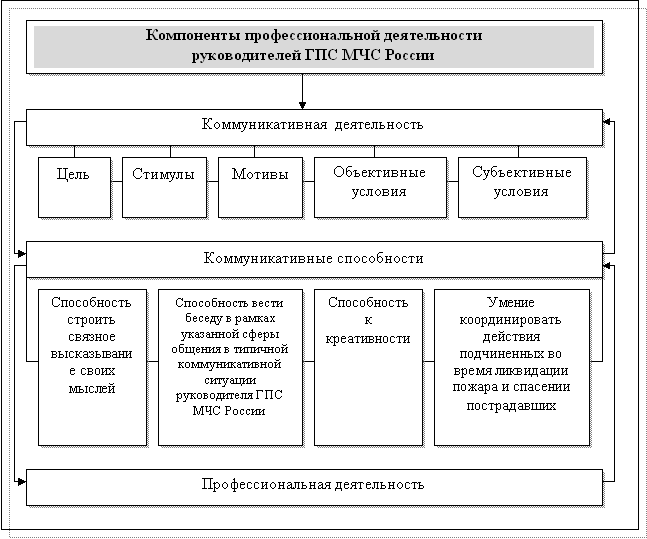 Компоненты профессиональной деятельности руководителей ГПС МЧС России

Коммуникативная деятельность

Цель

Стимулы

Мотивы

Объективные условия

Субъективные условия

Коммуникативные способности

Способность строить связное высказывание своих мыслей

Способность вести беседу в рамках указанной сферы общения в типичной коммуникативной ситуации руководителя ГПС МЧС России

Способность к креативности

Умение координировать действия подчиненных во время ликвидации пожара и спасении пострадавших

Профессиональная деятельность